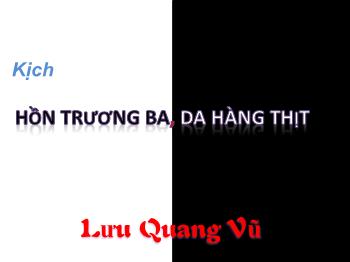 Kịch

HỒN TRƯƠNG BA, DA HÀNG THỊT

Lưu Quang Vũ